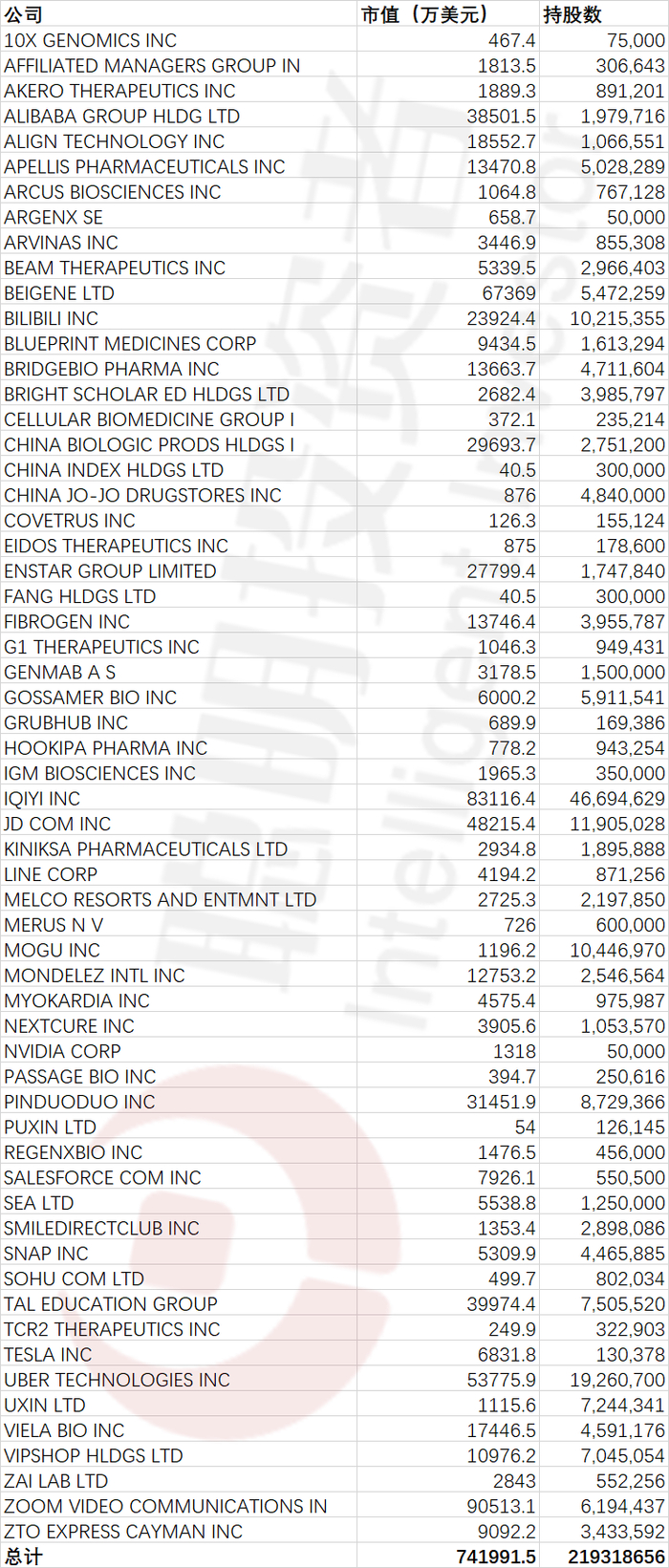 | 公司 | 市值（万美元） | 持股数 |
|---|---|---|
| 10X GENOMICS INC | 467.4 | 75,000 |
| AFFILIATED MANAGERS GROUP IN | 1813.5 | 306,643 |
| AKERO THERAPEUTICS INC | 1889.3 | 891,201 |
| ALIBABA GROUP HLDG LTD | 38501.5 | 1,979,716 |
| ALIGN TECHNOLOGY INC | 18552.7 | 1,066,551 |
| APELLIS PHARMACEUTICALS INC | 13470.8 | 5,028,289 |
| ARCUS BIOSCIENCES INC | 1064.8 | 767,128 |
| ARGENX SE | 658.7 | 50,000 |
| ARVINAS INC | 3446.9 | 855,308 |
| BEAM THERAPEUTICS INC | 5339.5 | 2,966,403 |
| BEIGENE LTD | 67369 | 5,472,259 |
| BILIBILI INC | 23924.4 | 10,215,355 |
| BLUEPRINT MEDICINES CORP | 9434.5 | 1,613,294 |
| BRIDGEBIO PHARMA INC | 13663.7 | 4,711,604 |
| BRIGHT SCHOLAR ED HLDGS LTD | 2682.4 | 3,985,797 |
| CELLULAR BIOMEDICINE GROUP I | 372.1 | 235,214 |
| CHINA BIOLOGIC PRODS HLDGS I | 29693.7 | 2,751,200 |
| CHINA INDEX HLDGS LTD | 40.5 | 300,000 |
| CHINA JO-JO DRUGSTORES INC | 876 | 4,840,000 |
| COVETRUS INC | 126.3 | 155,124 |
| EIDOS THERAPEUTICS INC | 875 | 178,600 |
| ENSTAR GROUP LIMITED | 27799.4 | 1,747,840 |
| FANG HLDGS LTD | 40.5 | 300,000 |
| FIBROGEN INC | 13746.4 | 3,955,787 |
| G1 THERAPEUTICS INC | 1046.3 | 949,431 |
| GENMAB A S | 3178.5 | 1,500,000 |
| GOSSAMER BIO INC | 6000.2 | 5,911,541 |
| GRUBHUB INC | 689.9 | 169,386 |
| HOOKIPA PHARMA INC | 778.2 | 943,254 |
| IGM BIOSCIENCES INC | 1965.3 | 350,000 |
| IQIYI INC | 83116.4 | 46,694,629 |
| JD COM INC | 48215.4 | 11,905,028 |
| KINIKSA PHARMACEUTICALS LTD | 2934.8 | 1,895,888 |
| LINE CORP | 4194.2 | 871,256 |
| MELCO RESORTS AND ENTMNT LTD | 2725.3 | 2,197,850 |
| MERUS N V | 726 | 600,000 |
| MOGU INC | 1196.2 | 10,446,970 |
| MONDELEZ INTL INC | 12753.2 | 2,546,564 |
| MYOKARDIA INC | 4575.4 | 975,987 |
| NEXTCURE INC | 3905.6 | 1,053,570 |
| NVIDIA CORP | 1318 | 50,000 |
| PASSAGE BIO INC | 394.7 | 250,616 |
| PINDUODUO INC | 31451.9 | 8,729,366 |
| PUXIN LTD | 54 | 126,145 |
| REGENXBIO INC | 1476.5 | 456,000 |
| SALESFORCE COM INC | 7926.1 | 550,500 |
| SEA LTD | 5538.8 | 1,250,000 |
| SMILEDIRECTCLUB INC | 1353.4 | 2,898,086 |
| SNAP INC | 5309.9 | 4,465,885 |
| SOHU COM LTD | 499.7 | 802,034 |
| TAL EDUCATION GROUP | 39974.4 | 7,505,520 |
| TCR2 THERAPEUTICS INC | 249.9 | 322,903 |
| TESLA INC | 6831.8 | 130,378 |
| UBER TECHNOLOGIES INC | 53775.9 | 19,260,700 |
| UXIN LTD | 1115.6 | 7,244,341 |
| VIELA BIO INC | 17446.5 | 4,591,176 |
| VIPSHOP HLDGS LTD | 10976.2 | 7,045,054 |
| ZAI LAB LTD | 2843 | 552,256 |
| ZOOM VIDEO COMMUNICATIONS IN | 90513.1 | 6,194,437 |
| ZTO EXPRESS CAYMAN INC | 9092.2 | 3,433,592 |
| 总计 | 741991.5 | 219318656 |